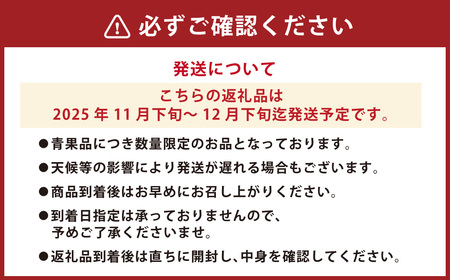 必ずご確認ください

発送について

こちらの返礼品は
2025 年 11 月下旬～ 12 月下旬迄発送予定です。

●青果品につき数量限定のお品となっております。

●天候等の影響により発送が遅れる場合もございます。

●商品到着後はお早めにお召し上がりください。

●到着日指定は承っておりませんので、予めご了承くださいませ。

●返礼品到着後は直ちに開封し、中身を確認してください。